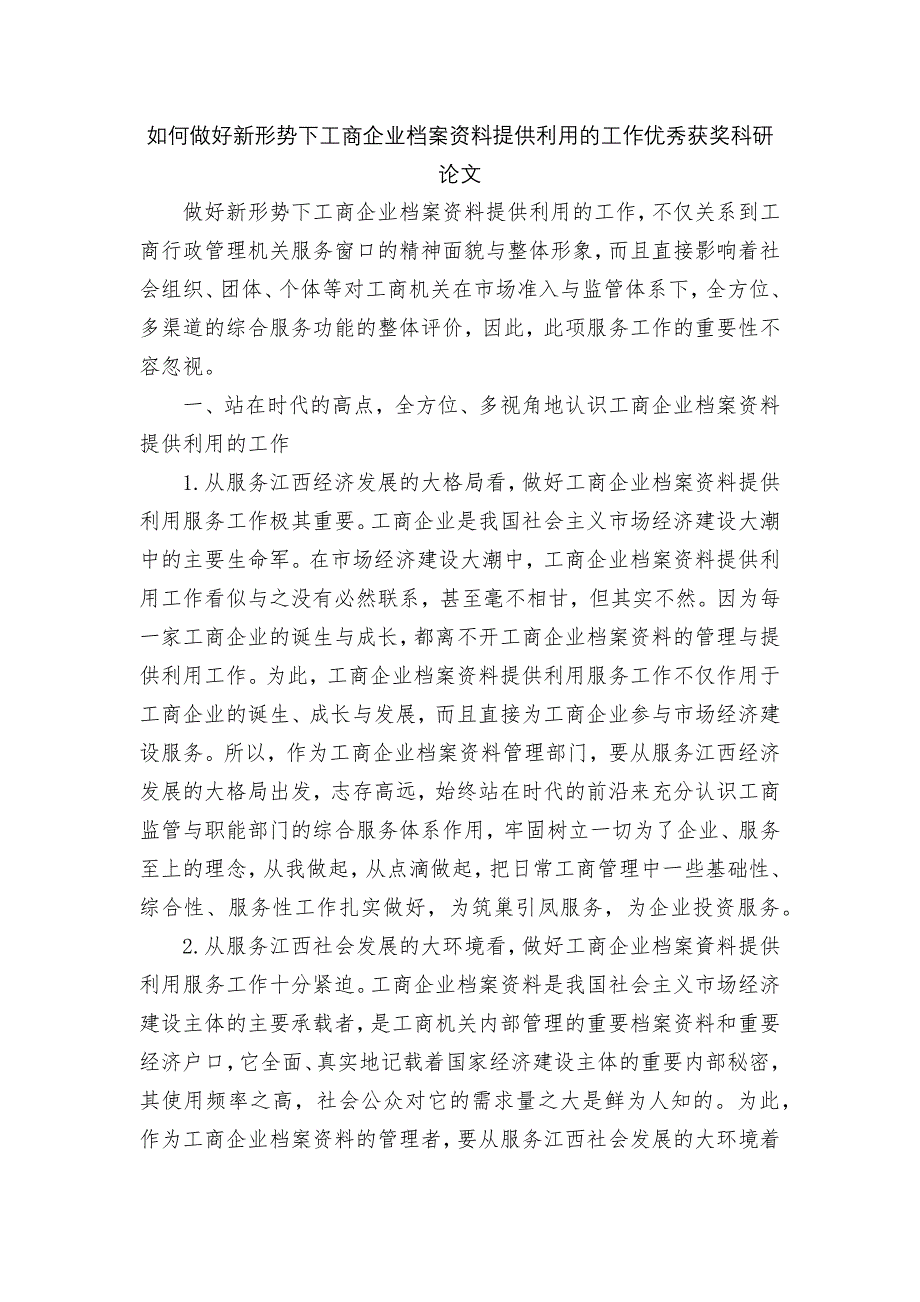 如何做好新形势下工商企业档案资料提供利用的工作优秀获奖科研论文

做好新形势下工商企业档案资料提供利用的工作，不仅关系到工商行政管理机关服务窗口的精神面貌与整体形象，而且直接影响着社会组织、团体、个体等对工商机关在市场准入与监管体系下，全方位、多渠道的综合服务功能的整体评价，因此，此项服务工作的重要性不容忽视。

一、站在时代的高点，全方位、多视角地认识工商企业档案资料提供利用的工作

1.从服务江西经济发展的大格局看，做好工商企业档案资料提供利用服务工作极其重要。工商企业是我国社会主义市场经济建设大潮中的主要生命军。在市场经济建设大潮中，工商企业档案资料提供利用工作看似与之没有必然联系，甚至毫不相甘，但其实不然。因为每一家工商企业的诞生与成长，都离不开工商企业档案资料的管理与提供利用工作。为此，工商企业档案资料提供利用服务工作不仅作用于工商企业的诞生、成长与发展，而且直接为工商企业参与市场经济建设服务。所以，作为工商企业档案资料管理部门，要从服务江西经济发展的大格局出发，志存高远，始终站在时代的前沿来充分认识工商监管与职能部门的综合服务体系作用，牢固树立一切为了企业、服务至上的理念，从我做起，从点滴做起，把日常工商管理中一些基础性、综合性、服务性工作扎实做好，为筑巢引凤服务，为企业投资服务。

2.从服务江西社会发展的大环境看，做好工商企业档案资料提供利用服务工作十分紧迫。工商企业档案资料是我国社会主义市场经济建设主体的主要承载者，是工商机关内部管理的重要档案资料和重要经济户口，它全面、真实地记载着国家经济建设主体的重要内部秘密，其使用频率之高，社会公众对它的需求量之大是鲜为人知的。为此，作为工商企业档案资料的管理者，要从服务江西社会发展的大环境着